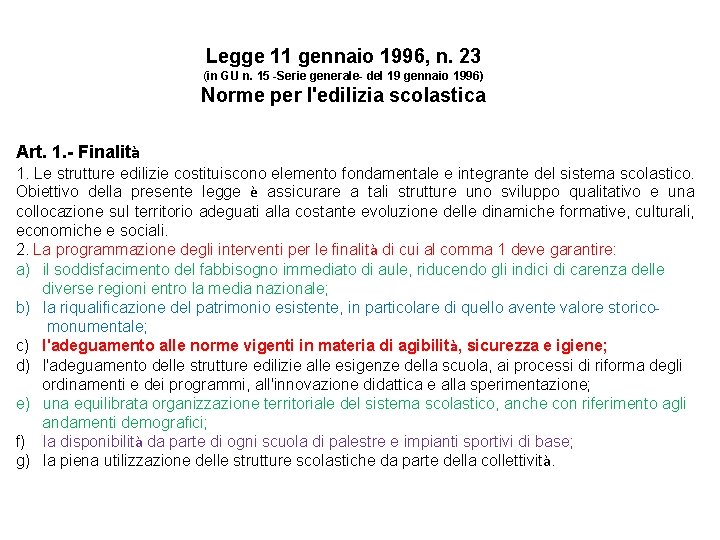 Legge 11 gennaio 1996, n. 23
(in GU n. 15 -Serie generale- del 19 gennaio 1996)
Norme per l'edilizia scolastica

Art. 1.- Finalità
1. Le strutture edilizie costituiscono elemento fondamentale e integrante del sistema scolastico. Obiettivo della presente legge è assicurare a tali strutture uno sviluppo qualitativo e una collocazione sul territorio adeguati alla costante evoluzione delle dinamiche formative, culturali, economiche e sociali.
2. La programmazione degli interventi per le finalità di cui al comma 1 deve garantire:
a) il soddisfacimento del fabbisogno immediato di aule, riducendo gli indici di carenza delle diverse regioni entro la media nazionale;
b) la riqualificazione del patrimonio esistente, in particolare di quello avente valore storico-monumentale;
c) l'adeguamento alle norme vigenti in materia di agibilità, sicurezza e igiene;
d) l'adeguamento delle strutture edilizie alle esigenze della scuola, ai processi di riforma degli ordinamenti e dei programmi, all'innovazione didattica e alla sperimentazione;
e) una equilibrata organizzazione territoriale del sistema scolastico, anche con riferimento agli andamenti demografici;
f) la disponibilità da parte di ogni scuola di palestre e impianti sportivi di base;
g) la piena utilizzazione delle strutture scolastiche da parte della collettività.